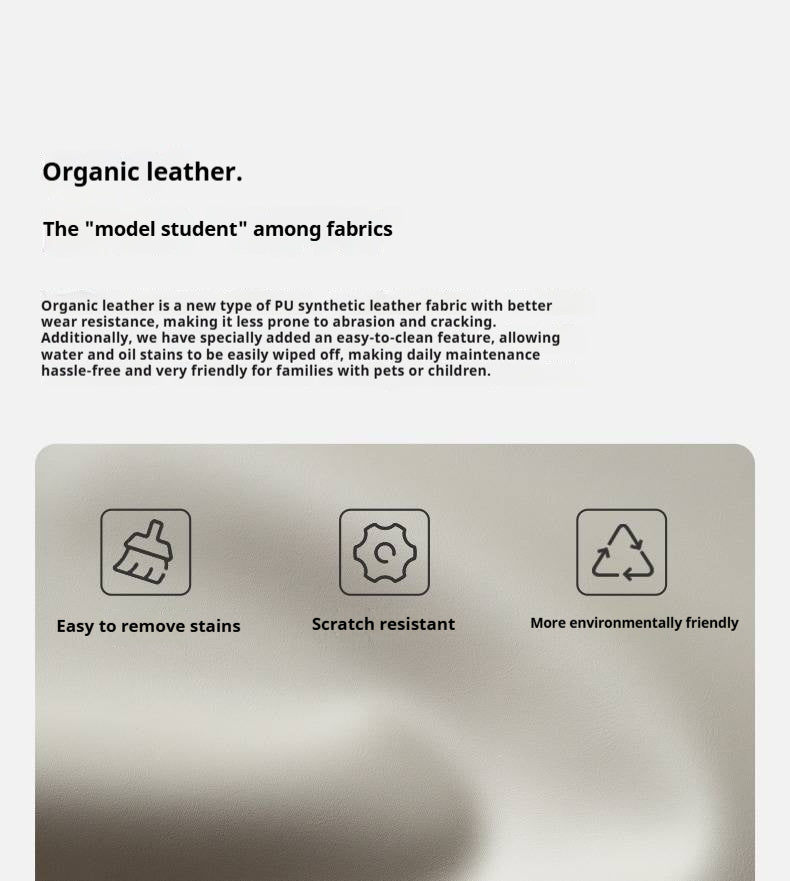 Organic leather.

The "model student" among fabrics

Organic leather is a new type of PU synthetic leather fabric with better wear resistance, making it less prone to abrasion and cracking. Additionally, we have specially added an easy-to-clean feature, allowing water and oil stains to be easily wiped off, making daily maintenance hassle-free and very friendly for families with pets or children.

Easy to remove stains

Scratch resistant

More environmentally friendly